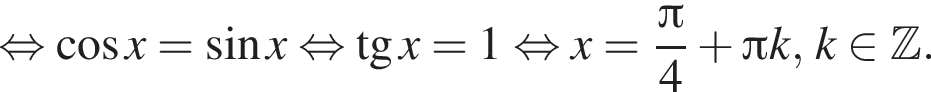 $\Leftrightarrow \cos x = \sin x \Leftrightarrow \operatorname{tg} x = 1 \Leftrightarrow x = \frac{\pi}{4} + \pi k, k \in \mathbb{Z}.$